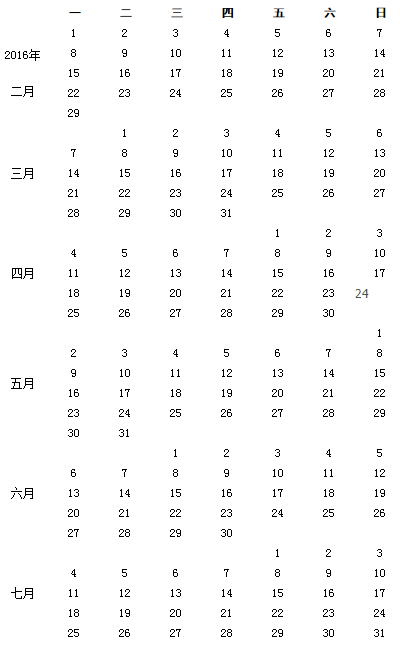 | | 一 | 二 | 三 | 四 | 五 | 六 | 日 |
|---|---|---|---|---|---|---|---|
| | 1 | 2 | 3 | 4 | 5 | 6 | 7 |
| 2016年 | 8 | 9 | 10 | 11 | 12 | 13 | 14 |
| | 15 | 16 | 17 | 18 | 19 | 20 | 21 |
| 二月 | 22 | 23 | 24 | 25 | 26 | 27 | 28 |
| | 29 | | | | | | |
| | | 1 | 2 | 3 | 4 | 5 | 6 |
| | 7 | 8 | 9 | 10 | 11 | 12 | 13 |
| 三月 | 14 | 15 | 16 | 17 | 18 | 19 | 20 |
| | 21 | 22 | 23 | 24 | 25 | 26 | 27 |
| | 28 | 29 | 30 | 31 | | | |
| | | | | | 1 | 2 | 3 |
| | 4 | 5 | 6 | 7 | 8 | 9 | 10 |
| 四月 | 11 | 12 | 13 | 14 | 15 | 16 | 17 |
| | 18 | 19 | 20 | 21 | 22 | 23 | 24 |
| | 25 | 26 | 27 | 28 | 29 | 30 | |
| | | | | | | | 1 |
| | 2 | 3 | 4 | 5 | 6 | 7 | 8 |
| 五月 | 9 | 10 | 11 | 12 | 13 | 14 | 15 |
| | 16 | 17 | 18 | 19 | 20 | 21 | 22 |
| | 23 | 24 | 25 | 26 | 27 | 28 | 29 |
| | 30 | 31 | | | | | |
| | | | 1 | 2 | 3 | 4 | 5 |
| | 6 | 7 | 8 | 9 | 10 | 11 | 12 |
| 六月 | 13 | 14 | 15 | 16 | 17 | 18 | 19 |
| | 20 | 21 | 22 | 23 | 24 | 25 | 26 |
| | 27 | 28 | 29 | 30 | | | |
| | | | | | 1 | 2 | 3 |
| | 4 | 5 | 6 | 7 | 8 | 9 | 10 |
| 七月 | 11 | 12 | 13 | 14 | 15 | 16 | 17 |
| | 18 | 19 | 20 | 21 | 22 | 23 | 24 |
| | 25 | 26 | 27 | 28 | 29 | 30 | 31 |